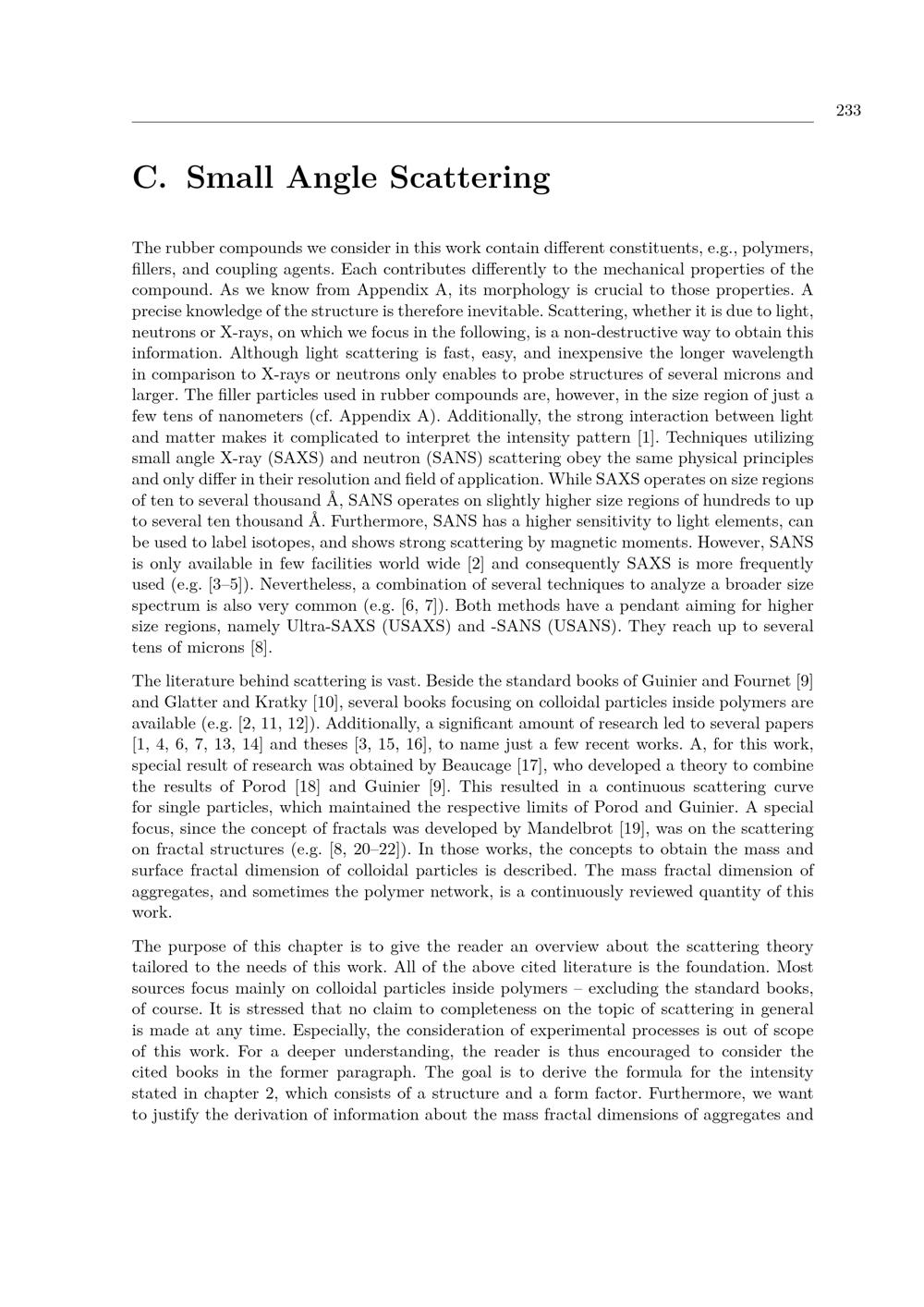 233

C. Small Angle Scattering

The rubber compounds we consider in this work contain different constituents, e.g., polymers, fillers, and coupling agents. Each contributes differently to the mechanical properties of the compound. As we know from Appendix A, its morphology is crucial to those properties. A precise knowledge of the structure is therefore inevitable. Scattering, whether it is due to light, neutrons or X-rays, on which we focus in the following, is a non-destructive way to obtain this information. Although light scattering is fast, easy, and inexpensive the longer wavelength in comparison to X-rays or neutrons only enables to probe structures of several microns and larger. The filler particles used in rubber compounds are, however, in the size region of just a few tens of nanometers (cf. Appendix A). Additionally, the strong interaction between light and matter makes it complicated to interpret the intensity pattern [1]. Techniques utilizing small angle X-ray (SAXS) and neutron (SANS) scattering obey the same physical principles and only differ in their resolution and field of application. While SAXS operates on size regions of ten to several thousand Å, SANS operates on slightly higher size regions of hundreds to up to several ten thousand Å. Furthermore, SANS has a higher sensitivity to light elements, can be used to label isotopes, and shows strong scattering by magnetic moments. However, SANS is only available in few facilities world wide [2] and consequently SAXS is more frequently used (e.g. [3–5]). Nevertheless, a combination of several techniques to analyze a broader size spectrum is also very common (e.g. [6, 7]). Both methods have a pendant aiming for higher size regions, namely Ultra-SAXS (USAXS) and -SANS (USANS). They reach up to several tens of microns [8].

The literature behind scattering is vast. Beside the standard books of Guinier and Fournet [9] and Glatter and Kratky [10], several books focusing on colloidal particles inside polymers are available (e.g. [2, 11, 12]). Additionally, a significant amount of research led to several papers [1, 4, 6, 7, 13, 14] and theses [3, 15, 16], to name just a few recent works. A, for this work, special result of research was obtained by Beaucage [17], who developed a theory to combine the results of Porod [18] and Guinier [9]. This resulted in a continuous scattering curve for single particles, which maintained the respective limits of Porod and Guinier. A special focus, since the concept of fractals was developed by Mandelbrot [19], was on the scattering on fractal structures (e.g. [8, 20–22]). In those works, the concepts to obtain the mass and surface fractal dimension of colloidal particles is described. The mass fractal dimension of aggregates, and sometimes the polymer network, is a continuously reviewed quantity of this work.

The purpose of this chapter is to give the reader an overview about the scattering theory tailored to the needs of this work. All of the above cited literature is the foundation. Most sources focus mainly on colloidal particles inside polymers – excluding the standard books, of course. It is stressed that no claim to completeness on the topic of scattering in general is made at any time. Especially, the consideration of experimental processes is out of scope of this work. For a deeper understanding, the reader is thus encouraged to consider the cited books in the former paragraph. The goal is to derive the formula for the intensity stated in chapter 2, which consists of a structure and a form factor. Furthermore, we want to justify the derivation of information about the mass fractal dimensions of aggregates and